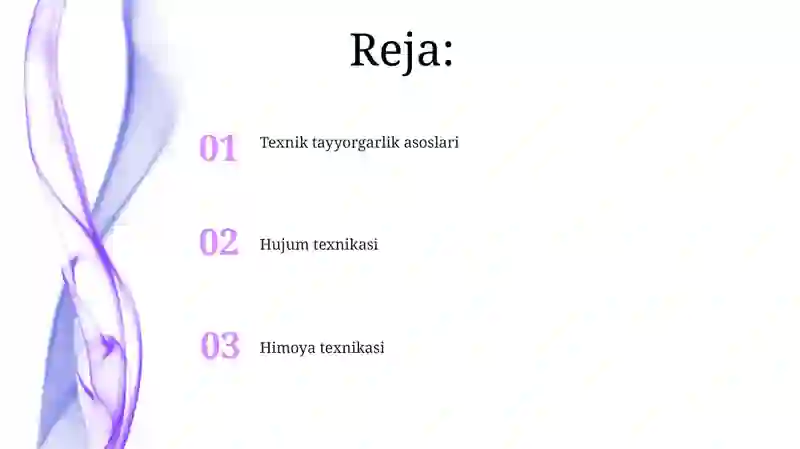 Reja:

01 Texnik tayyorgarlik asoslari

02 Hujum texnikasi

03 Himoya texnikasi